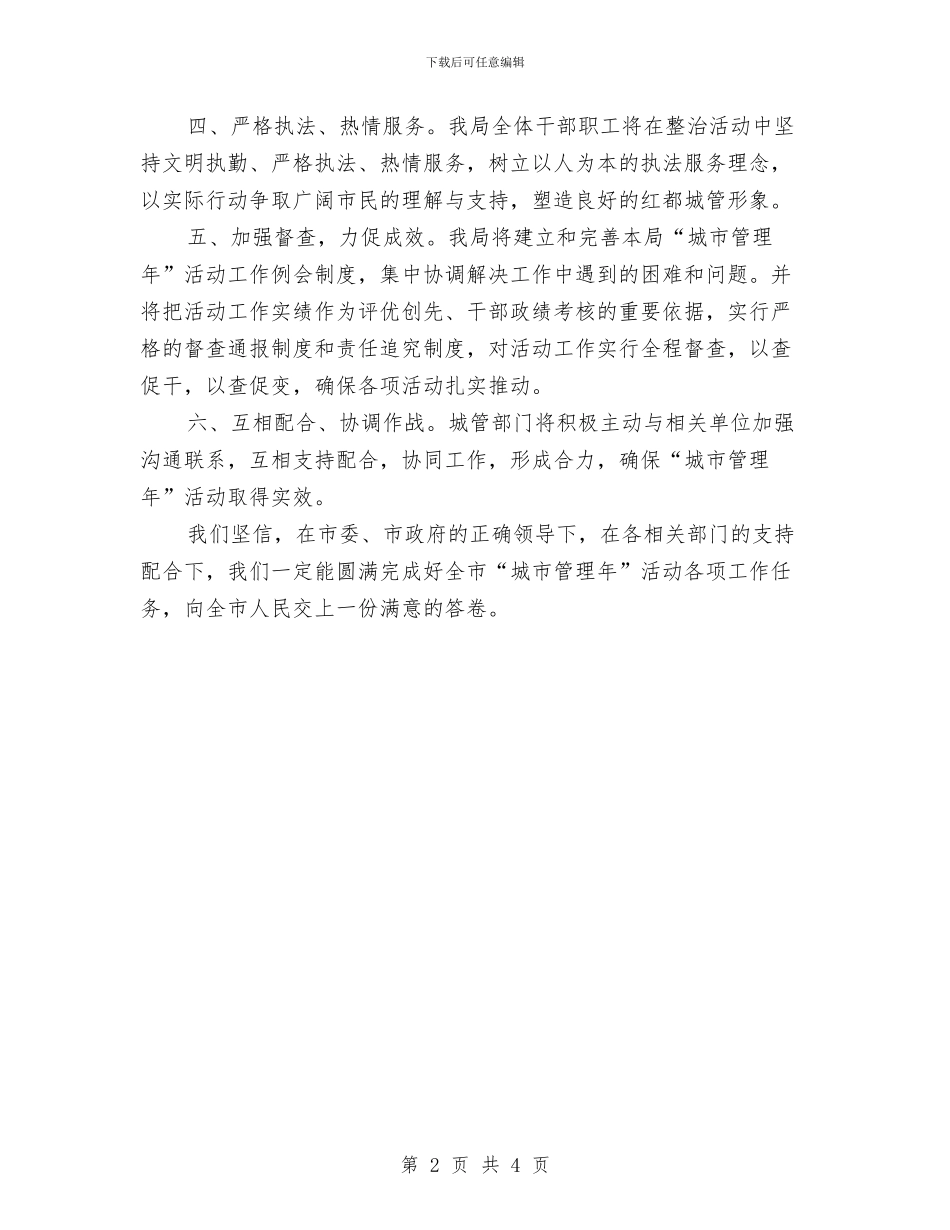 下载后可任意编辑

四、严格执法、热情服务。我局全体干部职工将在整治活动中坚持文明执勤、严格执法、热情服务，树立以人为本的执法服务理念，以实际行动争取广阔市民的理解与支持，塑造良好的红都城管形象。

五、加强督查，力促成效。我局将建立和完善本局“城市管理年”活动工作例会制度，集中协调解决工作中遇到的困难和问题。并将把活动工作实绩作为评优创先、干部政绩考核的重要依据，实行严格的督查通报制度和责任追究制度，对活动工作实行全程督查，以查促干，以查促变，确保各项活动扎实推动。

六、互相配合、协调作战。城管部门将积极主动与相关单位加强沟通联系，互相支持配合，协同工作，形成合力，确保“城市管理年”活动取得实效。

我们坚信，在市委、市政府的正确领导下，在各相关部门的支持配合下，我们一定能圆满完成好全市“城市管理年”活动各项工作任务，向全市人民交上一份满意的答卷。

第 2 页 共 4 页